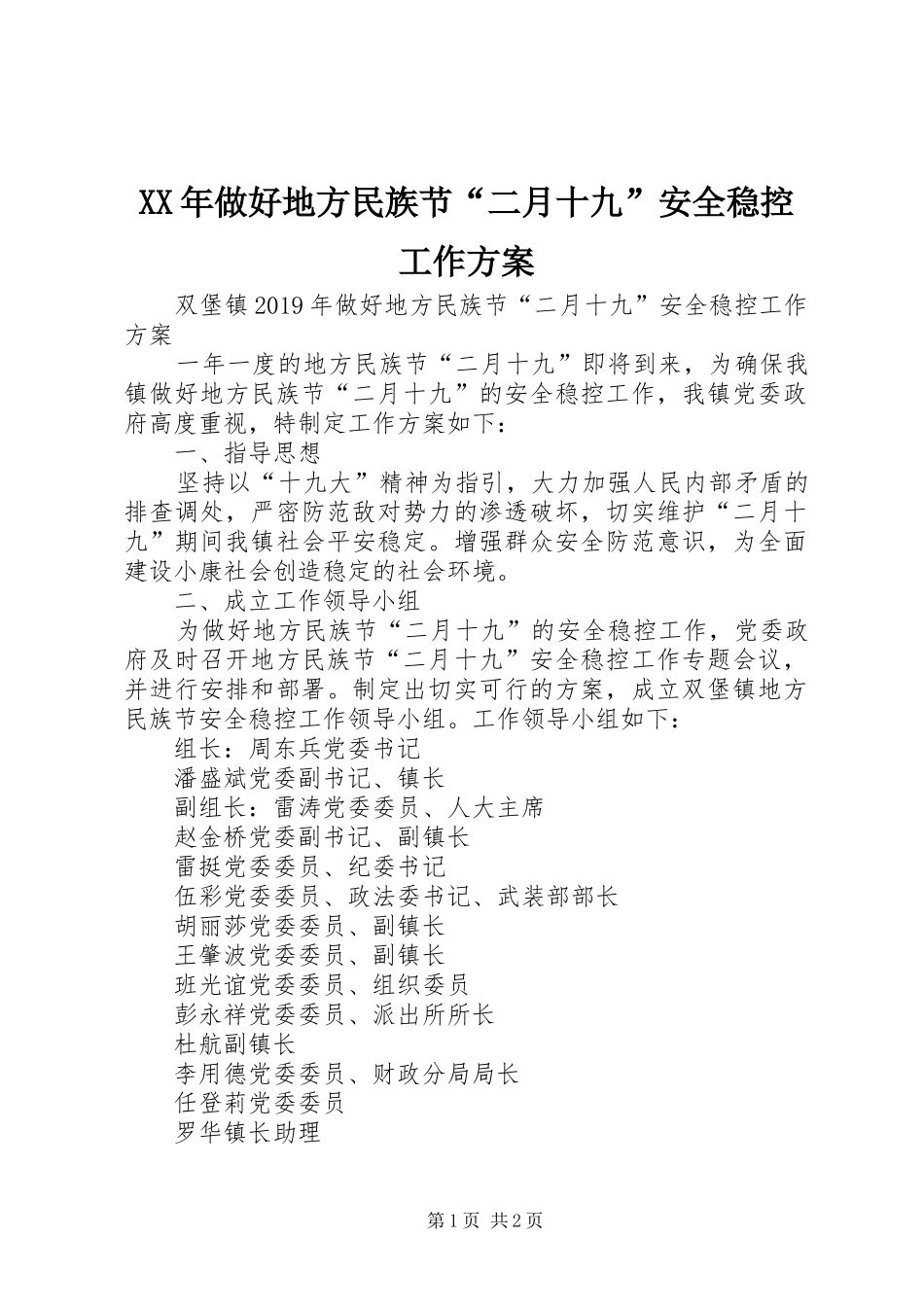 XX年做好地方民族节“二月十九”安全稳控工作方案

双堡镇2019年做好地方民族节“二月十九”安全稳控工作方案

一年一度的地方民族节“二月十九”即将到来，为确保我镇做好地方民族节“二月十九”的安全稳控工作，我镇党委政府高度重视，特制定工作方案如下：

一、指导思想

坚持以“十九大”精神为指引，大力加强人民内部矛盾的排查调处，严密防范敌对势力的渗透破坏，切实维护“二月十九”期间我镇社会平安稳定。增强群众安全防范意识，为全面建设小康社会创造稳定的社会环境。

二、成立工作领导小组

为做好地方民族节“二月十九”的安全稳控工作，党委政府及时召开地方民族节“二月十九”安全稳控工作专题会议，并进行安排和部署。制定出切实可行的方案，成立双堡镇地方民族节安全稳控工作领导小组。工作领导小组如下：

组长：周东兵党委书记

潘盛斌党委副书记、镇长

副组长：雷涛党委委员、人大主席

赵金桥党委副书记、副镇长

雷挺党委委员、纪委书记

伍彩党委委员、政法委书记、武装部部长

胡丽莎党委委员、副镇长

王肇波党委委员、副镇长

班光谊党委委员、组织委员

彭永祥党委委员、派出所所长

杜航副镇长

李用德党委委员、财政分局局长

任登莉党委委员

罗华镇长助理

第1页 共2页